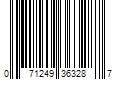 0 71249 36328 7